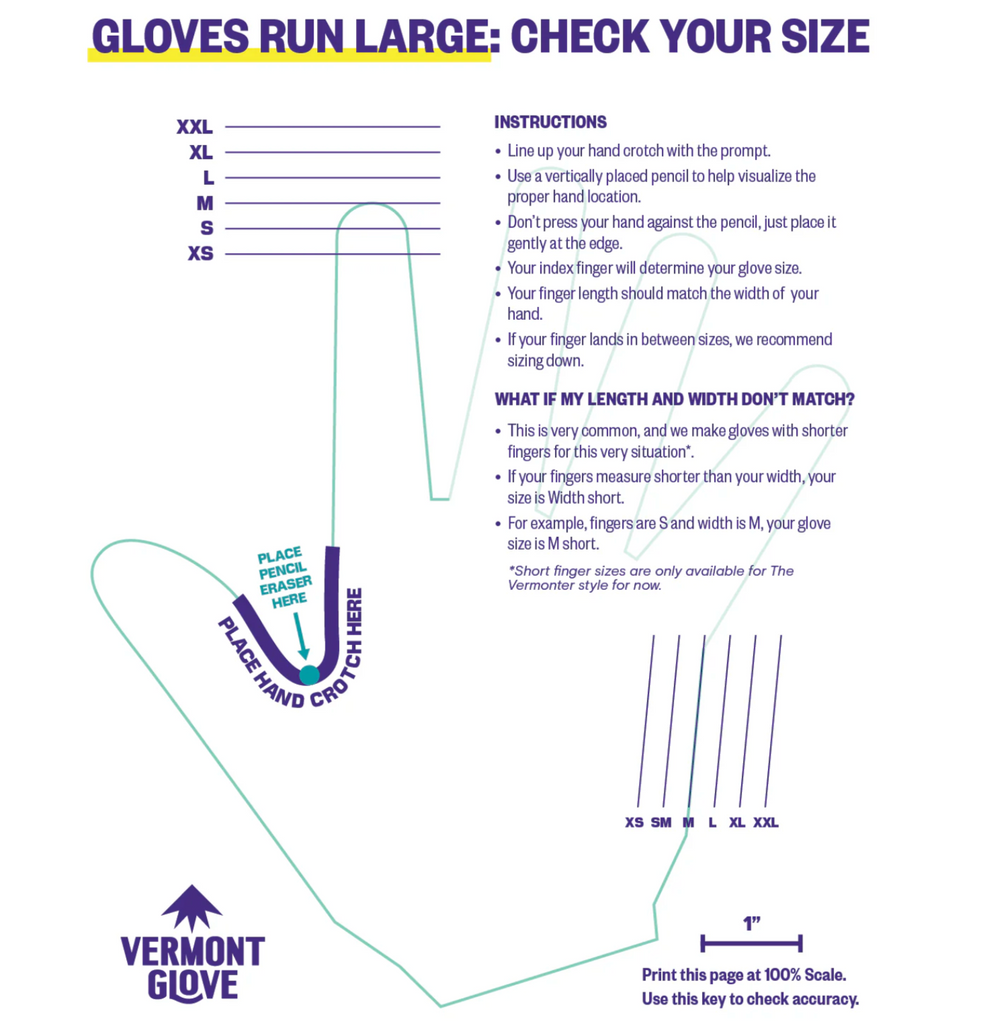 GLOVES RUN LARGE: CHECK YOUR SIZE

XXL
XL
L
M
S
XS

INSTRUCTIONS
• Line up your hand crotch with the prompt.
• Use a vertically placed pencil to help visualize the proper hand location.
• Don't press your hand against the pencil, just place it gently at the edge.
• Your index finger will determine your glove size.
• Your finger length should match the width of your hand.
• If your finger lands in between sizes, we recommend sizing down.

WHAT IF MY LENGTH AND WIDTH DON'T MATCH?
• This is very common, and we make gloves with shorter fingers for this very situation*.
• If your fingers measure shorter than your width, your size is Width short.
• For example, fingers are S and width is M, your glove size is M short.

*Short finger sizes are only available for The Vermonter style for now.

PLACE PENCIL ERASER HERE

PLACE HAND CROTCH HERE

XS SM M L XL XXL

VERMONT GLOVE

1"

Print this page at 100% Scale.
Use this key to check accuracy.